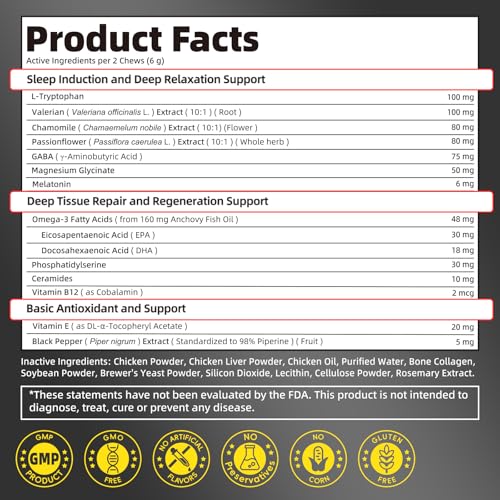 Product Facts

Active Ingredients per 2 Chews (6 g)

Sleep Induction and Deep Relaxation Support

L-Tryptophan 100 mg

Valerian ( Valeriana officinalis L. ) Extract ( 10:1 ) ( Root ) 100 mg

Chamomile ( Chamaemelum nobile ) Extract ( 10:1) (Flower ) 80 mg

Passionflower ( Passiflora caerulea L. ) Extract ( 10:1 ) ( Whole herb ) 80 mg

GABA ( γ-Aminobutyric Acid ) 75 mg

Magnesium Glycinate 50 mg

Melatonin 6 mg

Deep Tissue Repair and Regeneration Support

Omega-3 Fatty Acids ( from 160 mg Anchovy Fish Oil ) 48 mg

Eicosapentaenoic Acid ( EPA ) 30 mg

Docosahexaenoic Acid ( DHA ) 18 mg

Phosphatidylserine 30 mg

Ceramides 10 mg

Vitamin B12 ( as Cobalamin ) 2 mcg

Basic Antioxidant and Support

Vitamin E ( as DL-α-Tocopheryl Acetate ) 20 mg

Black Pepper ( Piper nigrum ) Extract ( Standardized to 98% Piperine ) ( Fruit ) 5 mg

Inactive Ingredients: Chicken Powder, Chicken Liver Powder, Chicken Oil, Purified Water, Bone Collagen, Soybean Powder, Brewer's Yeast Powder, Silicon Dioxide, Lecithin, Cellulose Powder, Rosemary Extract.

*These statements have not been evaluated by the FDA. This product is not intended to diagnose, treat, cure or prevent any disease.

GMP
GMP
PRODUCT

GMO
FREE

NO ARTIFICIAL
FLAVORS

NO
Preservatives

NO
CORN

GLUTEN
FREE